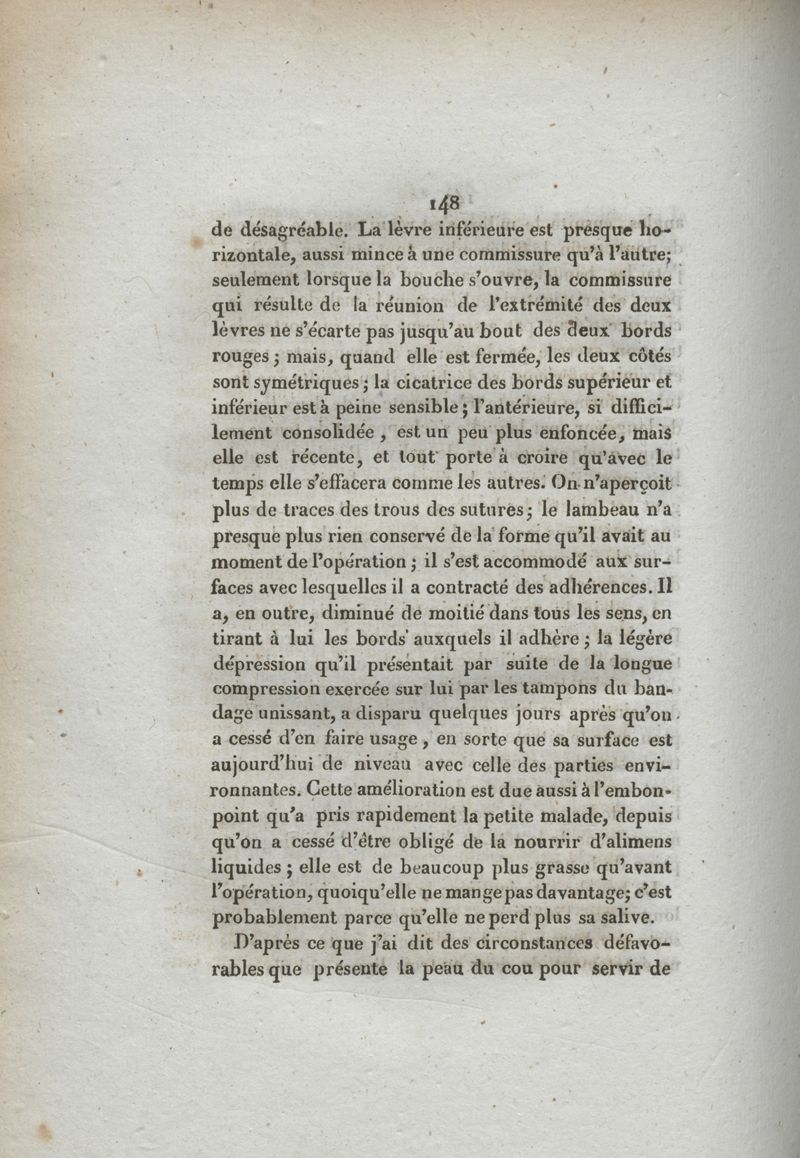 148

de désagréable. La lèvre inférieure est presque horizontale, aussi mince à une commissure qu'à l'autre; seulement lorsque la bouche s'ouvre, la commissure qui résulte de la réunion de l'extrémité des deux lèvres ne s'écarte pas jusqu'au bout des deux bords rouges; mais, quand elle est fermée, les deux côtés sont symétriques; la cicatrice des bords supérieur et inférieur est à peine sensible; l'antérieure, si difficilement consolidée, est un peu plus enfoncée, mais elle est récente, et tout porte à croire qu'avec le temps elle s'effacera comme les autres. On n'aperçoit plus de traces des trous des sutures; le lambeau n'a presque plus rien conservé de la forme qu'il avait au moment de l'opération; il s'est accommodé aux surfaces avec lesquelles il a contracté des adhérences. Il a, en outre, diminué de moitié dans tous les sens, en tirant à lui les bords auxquels il adhère; la légère dépression qu'il présentait par suite de la longue compression exercée sur lui par les tampons du bandage unissant, a disparu quelques jours après qu'on a cessé d'en faire usage, en sorte que sa surface est aujourd'hui de niveau avec celle des parties environnantes. Cette amélioration est due aussi à l'embonpoint qu'a pris rapidement la petite malade, depuis qu'on a cessé d'être obligé de la nourrir d'alimens liquides; elle est de beaucoup plus grasse qu'avant l'opération, quoiqu'elle ne mange pas davantage; c'est probablement parce qu'elle ne perd plus sa salive.

D'après ce que j'ai dit des circonstances défavorables que présente la peau du cou pour servir de